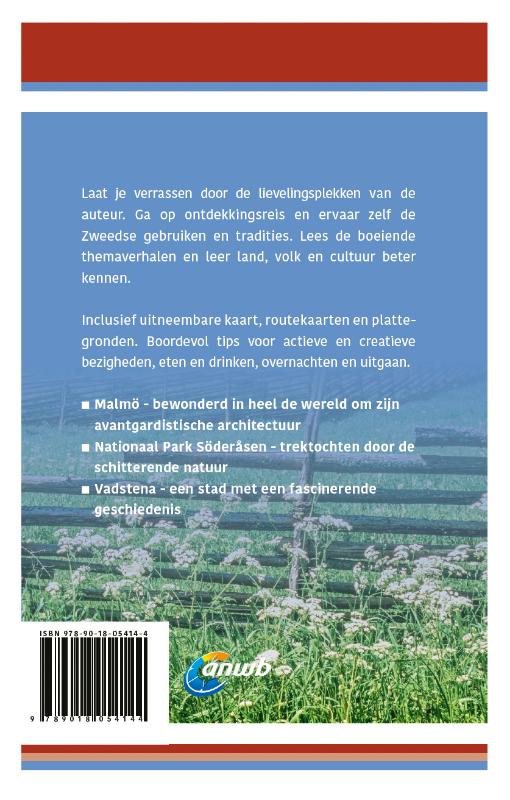 Laat je verrassen door de lievelingsplekken van de auteur. Ga op ontdekkingsreis en ervaar zelf de Zweedse gebruiken en tradities. Lees de boeiende themaverhalen en leer land, volk en cultuur beter kennen.

Inclusief uitneembare kaart, routekaarten en plattegronden. Boordevol tips voor actieve en creatieve bezigheden, eten en drinken, overnachten en uitgaan.

■ Malmö - bewonderd in heel de wereld om zijn avantgardistische architectuur
■ Nationaal Park Söderåsen - trektochten door de schitterende natuur
■ Vadstena - een stad met een fascinerende geschiedenis

ISBN 978-90-18-05414-4

9 789018 054144

anwb